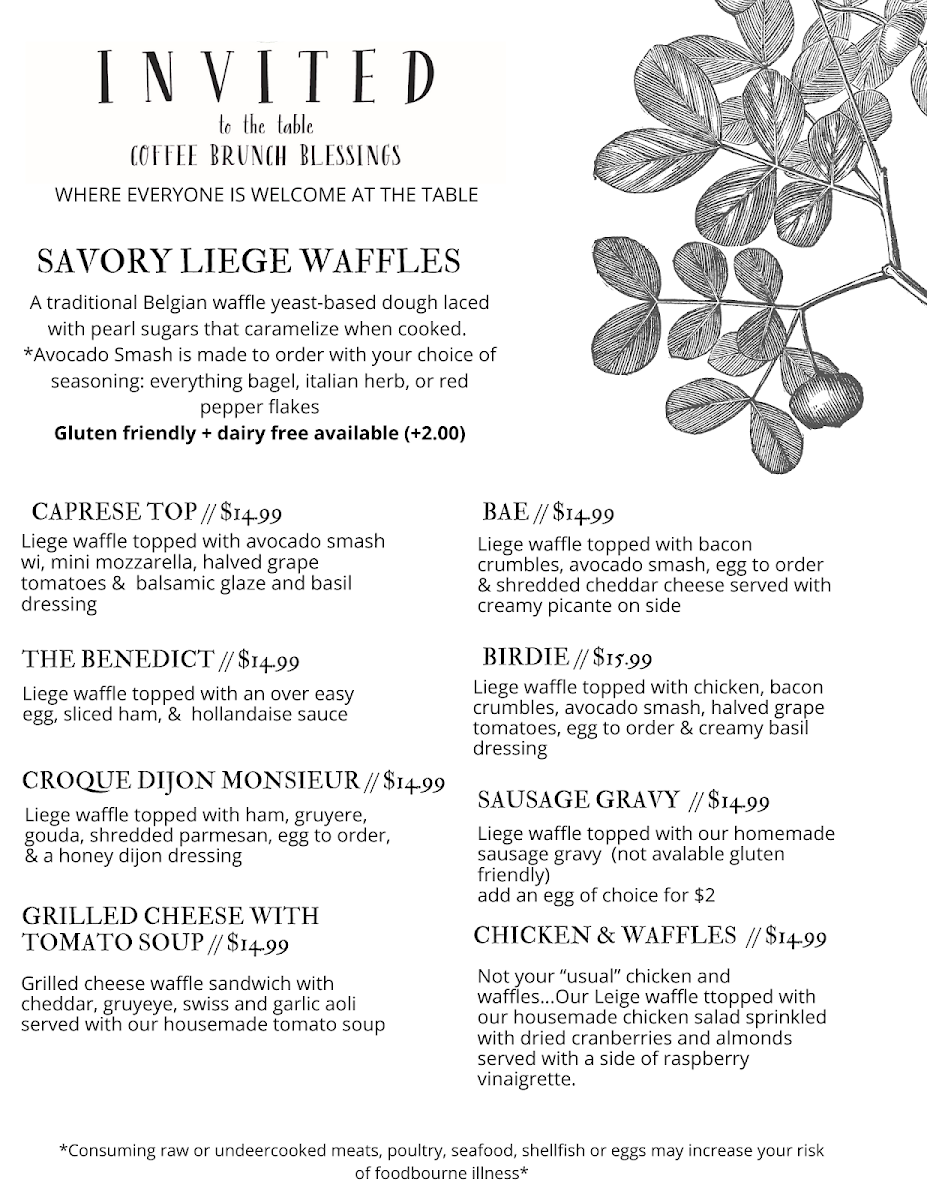 INVITED
to the table
COFFEE BRUNCH BLESSINGS
WHERE EVERYONE IS WELCOME AT THE TABLE

SAVORY LIEGE WAFFLES
A traditional Belgian waffle yeast-based dough laced with pearl sugars that caramelize when cooked. *Avocado Smash is made to order with your choice of seasoning: everything bagel, italian herb, or red pepper flakes
Gluten friendly + dairy free available (+2.00)

CAPRESE TOP // $14.99
Liege waffle topped with avocado smash wi, mini mozzarella, halved grape tomatoes & balsamic glaze and basil dressing

THE BENEDICT // $14.99
Liege waffle topped with an over easy egg, sliced ham, & hollandaise sauce

CROQUE DIJON MONSIEUR // $14.99
Liege waffle topped with ham, gruyere, gouda, shredded parmesan, egg to order, & a honey dijon dressing

GRILLED CHEESE WITH TOMATO SOUP // $14.99
Grilled cheese waffle sandwich with cheddar, gruyeye, swiss and garlic aoli served with our housemade tomato soup

BAE // $14.99
Liege waffle topped with bacon crumbles, avocado smash, egg to order & shredded cheddar cheese served with creamy picante on side

BIRDIE // $15.99
Liege waffle topped with chicken, bacon crumbles, avocado smash, halved grape tomatoes, egg to order & creamy basil dressing

SAUSAGE GRAVY // $14.99
Liege waffle topped with our homemade sausage gravy (not avalable gluten friendly)
add an egg of choice for $2

CHICKEN & WAFFLES // $14.99
Not your "usual" chicken and waffles...Our Leige waffle ttopped with our housemade chicken salad sprinkled with dried cranberries and almonds served with a side of raspberry vinaigrette.

*Consuming raw or undeercooked meats, poultry, seafood, shellfish or eggs may increase your risk of foodbourne illness*